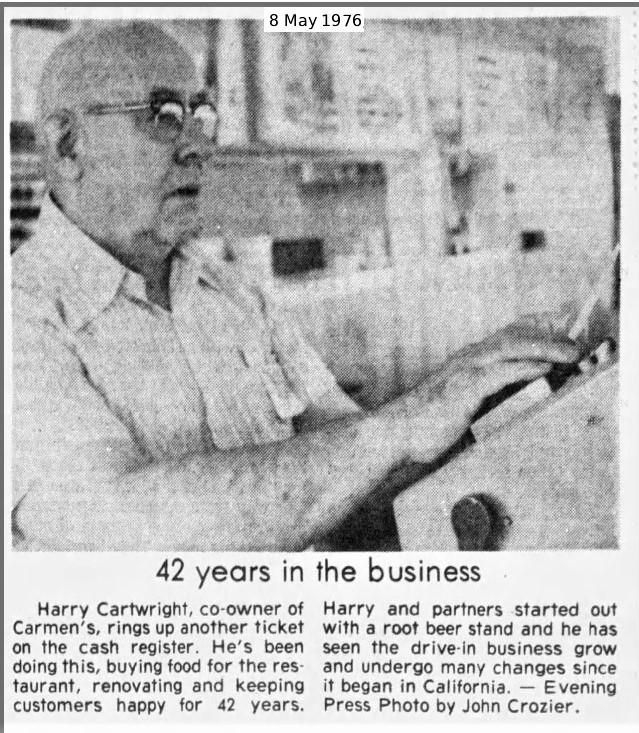 8 May 1976

42 years in the business

Harry Cartwright, co-owner of Carmen's, rings up another ticket on the cash register. He's been doing this, buying food for the restaurant, renovating and keeping customers happy for 42 years.

Harry and partners started out with a root beer stand and he has seen the drive-in business grow and undergo many changes since it began in California. — Evening Press Photo by John Crozier.